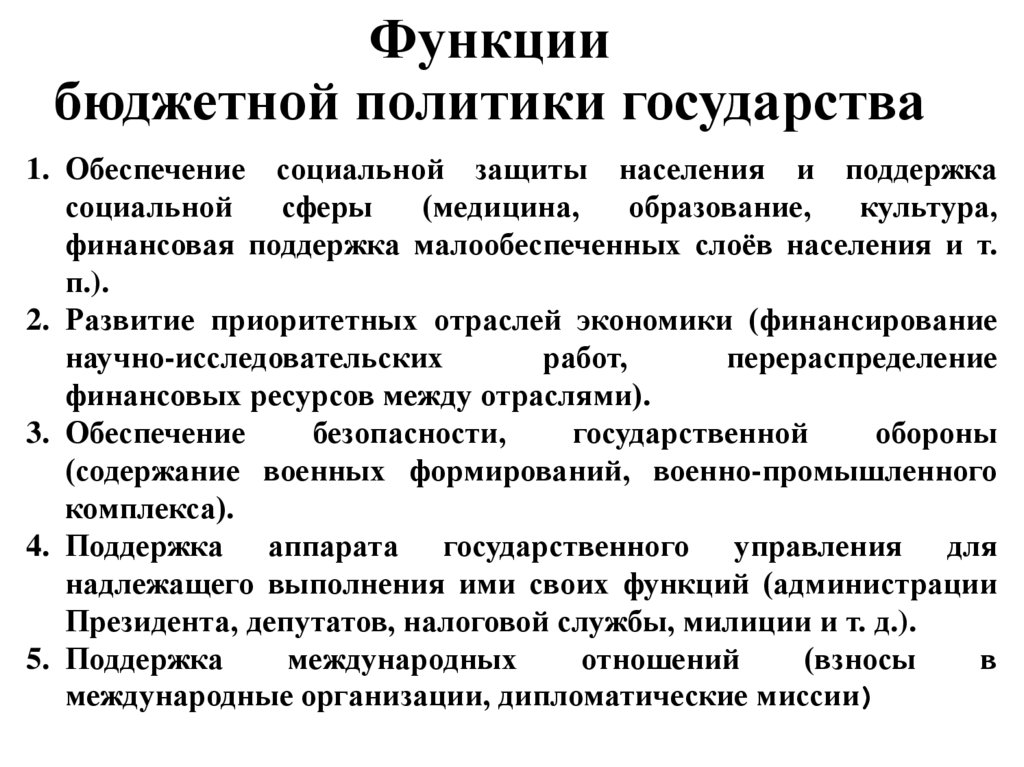 Функции
бюджетной политики государства

1. Обеспечение социальной защиты населения и поддержка социальной сферы (медицина, образование, культура, финансовая поддержка малообеспеченных слоёв населения и т. п.).
2. Развитие приоритетных отраслей экономики (финансирование научно-исследовательских работ, перераспределение финансовых ресурсов между отраслями).
3. Обеспечение безопасности, государственной обороны (содержание военных формирований, военно-промышленного комплекса).
4. Поддержка аппарата государственного управления для надлежащего выполнения ими своих функций (администрации Президента, депутатов, налоговой службы, милиции и т. д.).
5. Поддержка международных отношений (взносы в международные организации, дипломатические миссии)